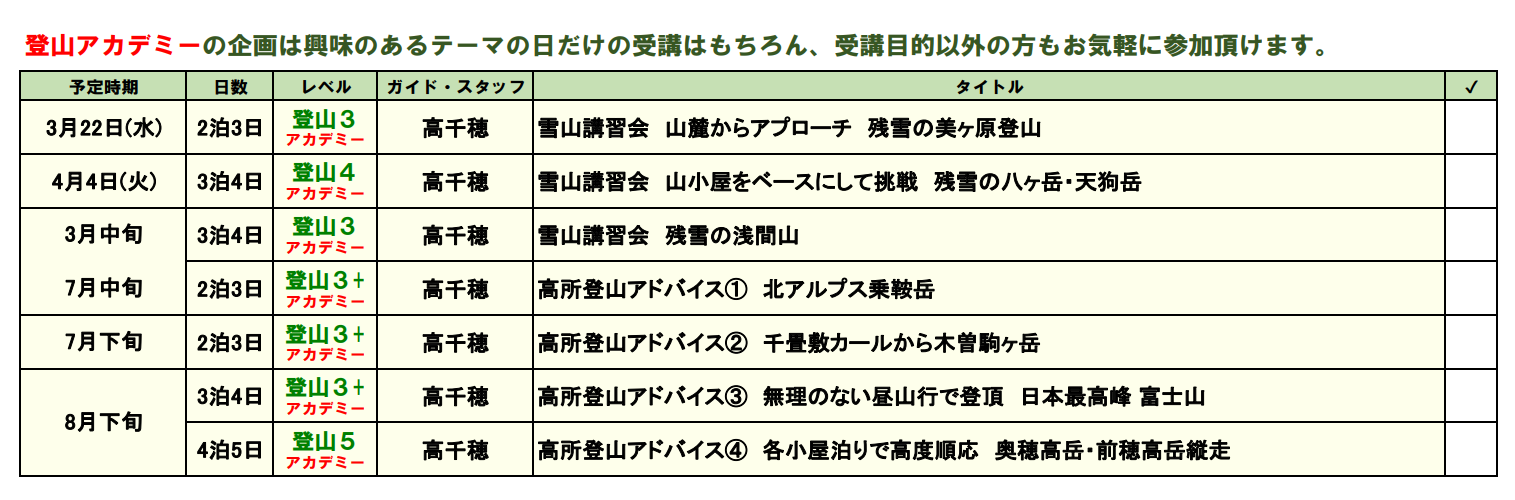 登山アカデミーの企画は興味のあるテーマの日だけの受講はもちろん、受講目的以外の方もお気軽に参加頂けます。

| 予定時期 | 日数 | レベル | ガイド・スタッフ | タイトル | ✓ |
|---|---|---|---|---|---|
| 3月22日(水) | 2泊3日 | 登山3 アカデミー | 高千穂 | 雪山講習会 山麓からアプローチ 残雪の美ヶ原登山 | |
| 4月4日(火) | 3泊4日 | 登山4 アカデミー | 高千穂 | 雪山講習会 山小屋をベースにして挑戦 残雪の八ヶ岳・天狗岳 | |
| 3月中旬 | 3泊4日 | 登山3 アカデミー | 高千穂 | 雪山講習会 残雪の浅間山 | |
| 7月中旬 | 2泊3日 | 登山3+ アカデミー | 高千穂 | 高所登山アドバイス① 北アルプス乗鞍岳 | |
| 7月下旬 | 2泊3日 | 登山3+ アカデミー | 高千穂 | 高所登山アドバイス② 千畳敷カールから木曽駒ヶ岳 | |
| 8月下旬 | 3泊4日 | 登山3+ アカデミー | 高千穂 | 高所登山アドバイス③ 無理のない昼山行で登頂 日本最高峰 富士山 | |
| | 4泊5日 | 登山5 アカデミー | 高千穂 | 高所登山アドバイス④ 各小屋泊りで高度順応 奥穂高岳・前穂高岳縦走 | |